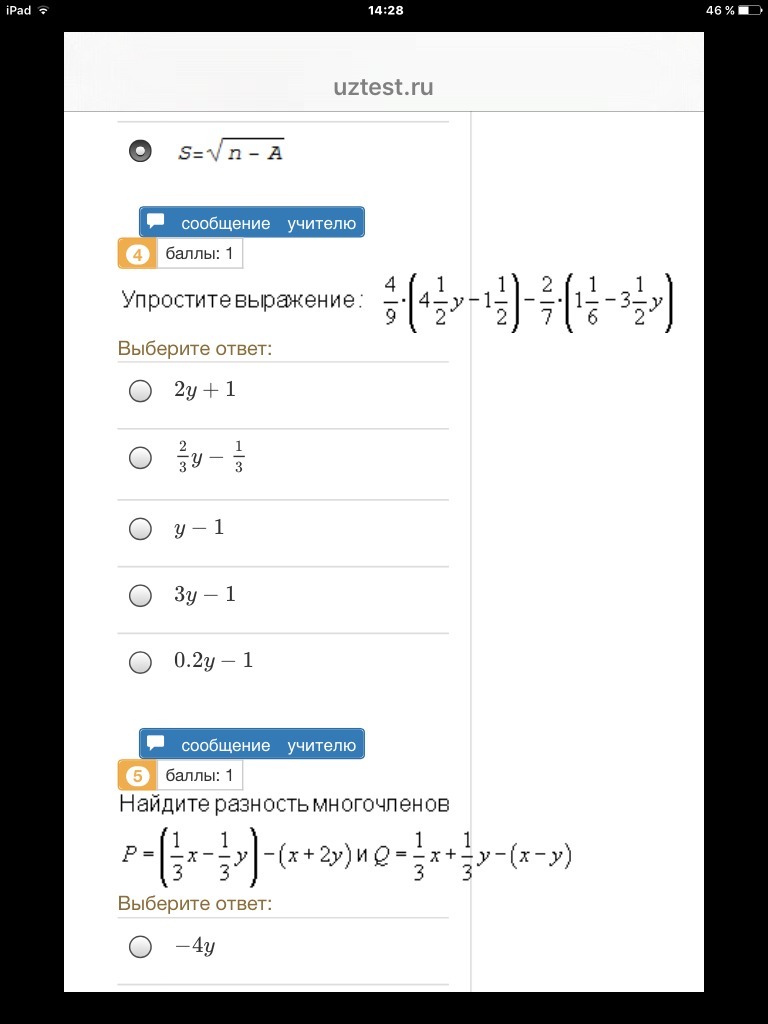 iPad 14:28 46 %

uztest.ru

$S=\sqrt{n-A}$

сообщение учителю

4 баллы: 1

Упростите выражение: $\frac{4}{9}\cdot\left(4\frac{1}{2}y-1\frac{1}{2}\right)-\frac{2}{7}\cdot\left(1\frac{1}{6}-3\frac{1}{2}y\right)$

Выберите ответ:

$2y+1$

$\frac{2}{3}y-\frac{1}{3}$

$y-1$

$3y-1$

$0.2y-1$

сообщение учителю

5 баллы: 1

Найдите разность многочленов

$P=\left(\frac{1}{3}x-\frac{1}{3}y\right)-(x+2y)$ и $Q=\frac{1}{3}x+\frac{1}{3}y-(x-y)$

Выберите ответ:

$-4y$